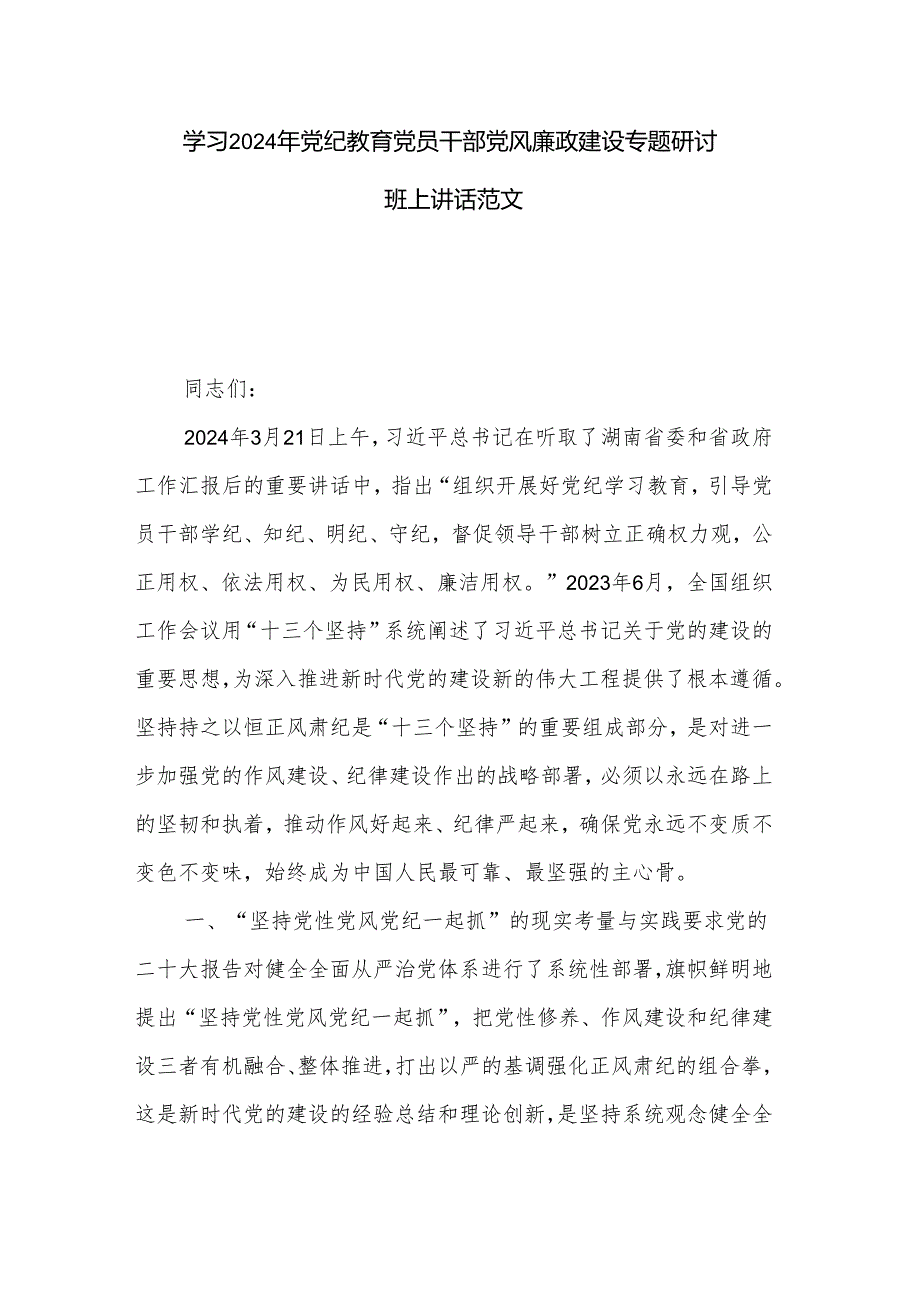 学习2024年党纪教育党员干部党风廉政建设专题研讨班上讲话范文

同志们：

2024年3月21日上午，习近平总书记在听取了湖南省委和省政府工作汇报后的重要讲话中，指出“组织开展好党纪学习教育，引导党员干部学纪、知纪、明纪、守纪，督促领导干部树立正确权力观，公正用权、依法用权、为民用权、廉洁用权。”2023年6月，全国组织工作会议用“十三个坚持”系统阐述了习近平总书记关于党的建设的重要思想，为深入推进新时代党的建设新的伟大工程提供了根本遵循。坚持持之以恒正风肃纪是“十三个坚持”的重要组成部分，是对进一步加强党的作风建设、纪律建设作出的战略部署，必须以永远在路上的坚韧和执着，推动作风好起来、纪律严起来，确保党永远不变质不变色不变味，始终成为中国人民最可靠、最坚强的主心骨。

一、“坚持党性党风党纪一起抓”的现实考量与实践要求党的二十大报告对健全全面从严治党体系进行了系统性部署，旗帜鲜明地提出“坚持党性党风党纪一起抓”，把党性修养、作风建设和纪律建设三者有机融合、整体推进，打出以严的基调强化正风肃纪的组合拳，这是新时代党的建设的经验总结和理论创新，是坚持系统观念健全全